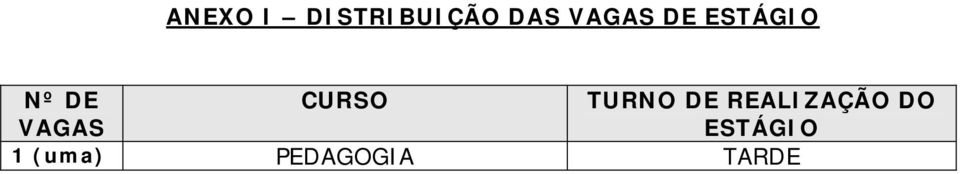 ANEXO I – DISTRIBUIÇÃO DAS VAGAS DE ESTÁGIO

| Nº DE VAGAS | CURSO | TURNO DE REALIZAÇÃO DO ESTÁGIO |
|---|---|---|
| 1 (uma) | PEDAGOGIA | TARDE |